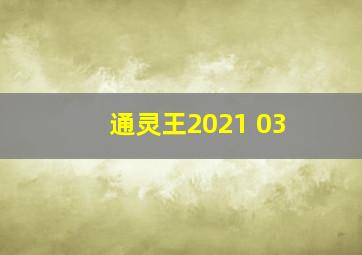 通灵王2021 03